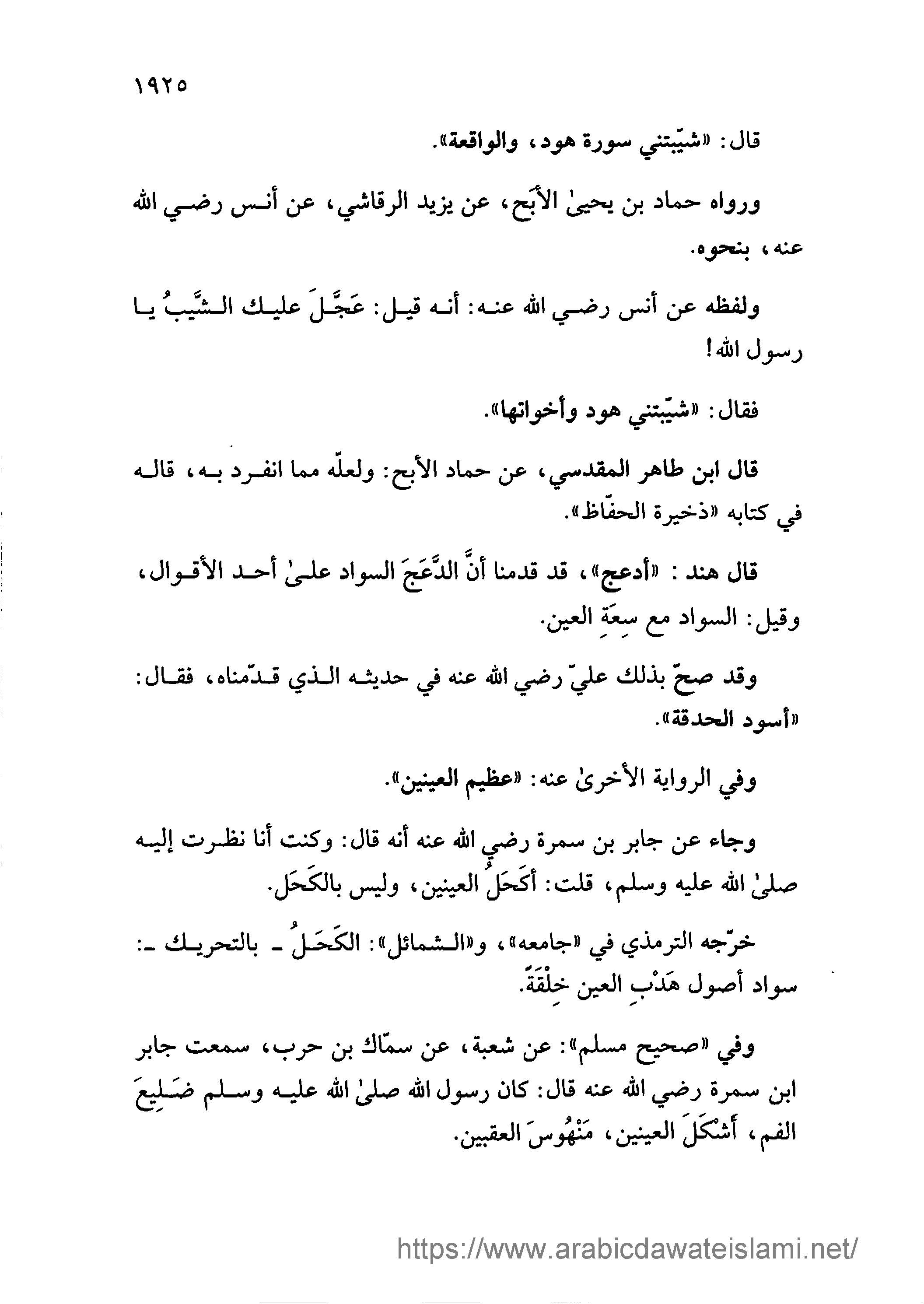 ١٩٢٥

قال: «شيّبتني سورة هود، والواقعة».

ورواه حماد بن يحيىٰ الأبَح، عن يزيد الرقاشي، عن أنس رضي الله عنه، بنحوه.

ولفظه عن أنس رضي الله عنه: أنه قيل: عَجَّلَ عليك الشَّيبُ يا رسول الله!

فقال: «شيّبتني هود وأخواتها».

قال ابن طاهر المقدسي، عن حماد الأبح: ولعلّه مما انفرد به، قاله في كتابه «ذخيرة الحفّاظ».

قال هند: «أدعج»، قد قدمنا أنَّ الدَّعَجَ السواد علىٰ أحد الأقوال، وقيل: السواد مع سِعَةِ العين.

وقد صحّ بذلك عليّ رضي الله عنه في حديثه الذي قدّمناه، فقال: «أسود الحدقة».

وفي الرواية الأخرىٰ عنه: «عظيم العينين».

وجاء عن جابر بن سمرة رضي الله عنه أنه قال: وكنت أنا نظرت إليه صلىٰ الله عليه وسلم، قلت: أكحَلُ العينين، وليس بالكَحَل.

خرّجه الترمذي في «جامعه»، و«الشمائل»: الكَحَلُ ـ بالتحريك ـ: سواد أصول هَدْبِ العين خِلْقَةً.

وفي «صحيح مسلم»: عن شعبة، عن سمّاك بن حرب، سمعت جابر ابن سمرة رضي الله عنه قال: كان رسول الله صلىٰ الله عليه وسلم ضَلِيعَ الفم، أشْكَلَ العينين، مَنْهُوسَ العقبين.

https://www.arabicdawateislami.net/